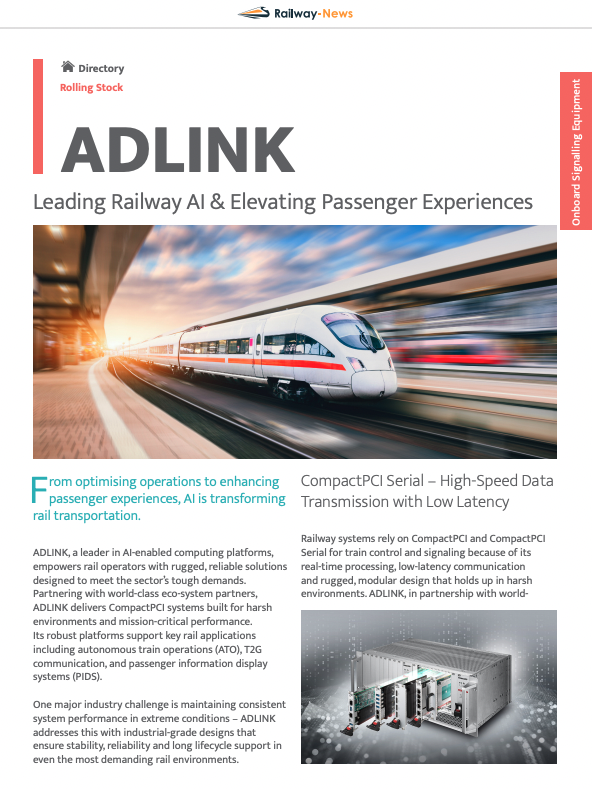 Railway-News

Directory
Rolling Stock

Onboard Signalling Equipment

ADLINK

Leading Railway AI & Elevating Passenger Experiences

From optimising operations to enhancing passenger experiences, AI is transforming rail transportation.

ADLINK, a leader in AI-enabled computing platforms, empowers rail operators with rugged, reliable solutions designed to meet the sector's tough demands. Partnering with world-class eco-system partners, ADLINK delivers CompactPCI systems built for harsh environments and mission-critical performance. Its robust platforms support key rail applications including autonomous train operations (ATO), T2G communication, and passenger information display systems (PIDS).

One major industry challenge is maintaining consistent system performance in extreme conditions – ADLINK addresses this with industrial-grade designs that ensure stability, reliability and long lifecycle support in even the most demanding rail environments.

CompactPCI Serial – High-Speed Data Transmission with Low Latency

Railway systems rely on CompactPCI and CompactPCI Serial for train control and signaling because of its real-time processing, low-latency communication and rugged, modular design that holds up in harsh environments. ADLINK, in partnership with world-